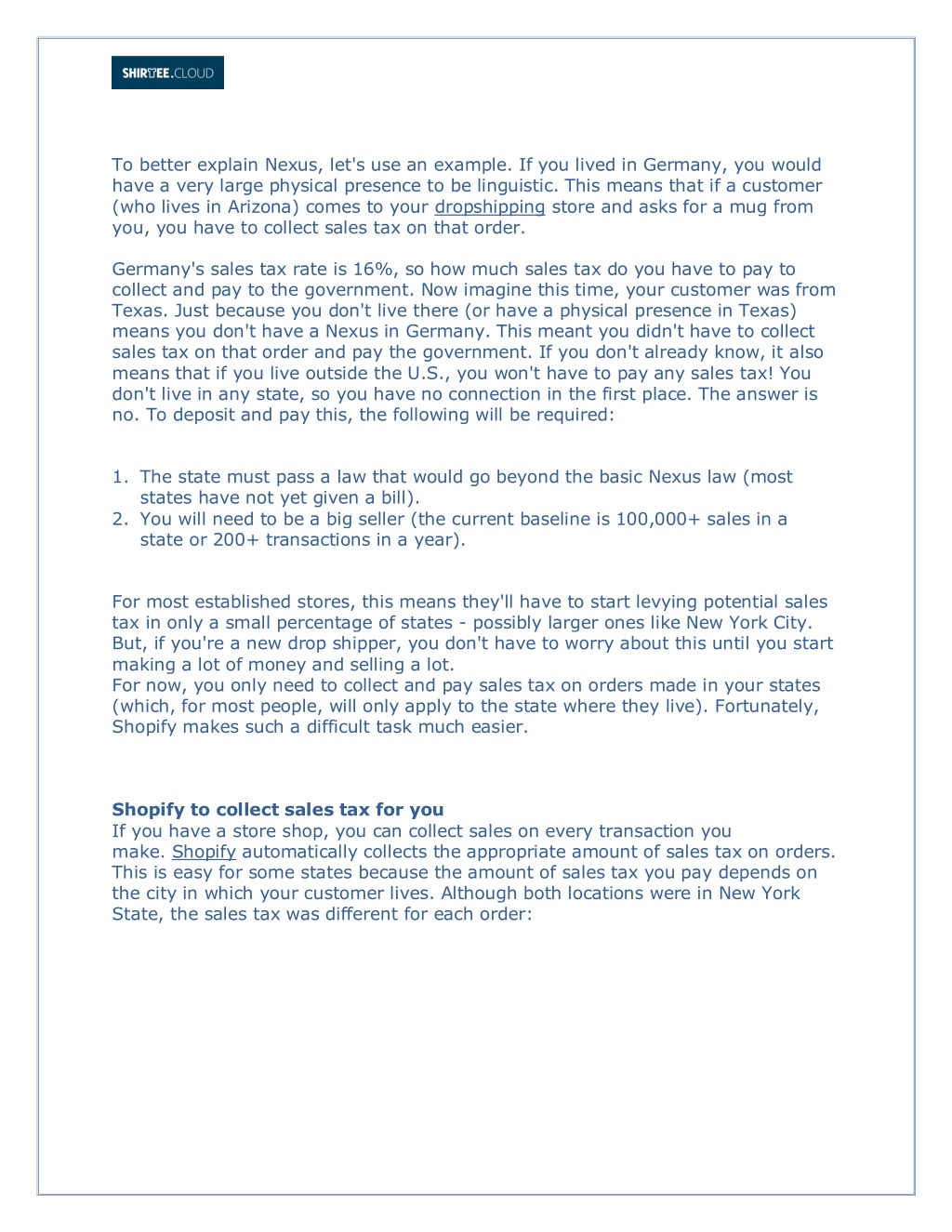 SHIRTEE.CLOUD

To better explain Nexus, let's use an example. If you lived in Germany, you would have a very large physical presence to be linguistic. This means that if a customer (who lives in Arizona) comes to your dropshipping store and asks for a mug from you, you have to collect sales tax on that order.

Germany's sales tax rate is 16%, so how much sales tax do you have to pay to collect and pay to the government. Now imagine this time, your customer was from Texas. Just because you don't live there (or have a physical presence in Texas) means you don't have a Nexus in Germany. This meant you didn't have to collect sales tax on that order and pay the government. If you don't already know, it also means that if you live outside the U.S., you won't have to pay any sales tax! You don't live in any state, so you have no connection in the first place. The answer is no. To deposit and pay this, the following will be required:

1. The state must pass a law that would go beyond the basic Nexus law (most states have not yet given a bill).
2. You will need to be a big seller (the current baseline is 100,000+ sales in a state or 200+ transactions in a year).

For most established stores, this means they'll have to start levying potential sales tax in only a small percentage of states - possibly larger ones like New York City. But, if you're a new drop shipper, you don't have to worry about this until you start making a lot of money and selling a lot.
For now, you only need to collect and pay sales tax on orders made in your states (which, for most people, will only apply to the state where they live). Fortunately, Shopify makes such a difficult task much easier.

Shopify to collect sales tax for you
If you have a store shop, you can collect sales on every transaction you make. Shopify automatically collects the appropriate amount of sales tax on orders. This is easy for some states because the amount of sales tax you pay depends on the city in which your customer lives. Although both locations were in New York State, the sales tax was different for each order: